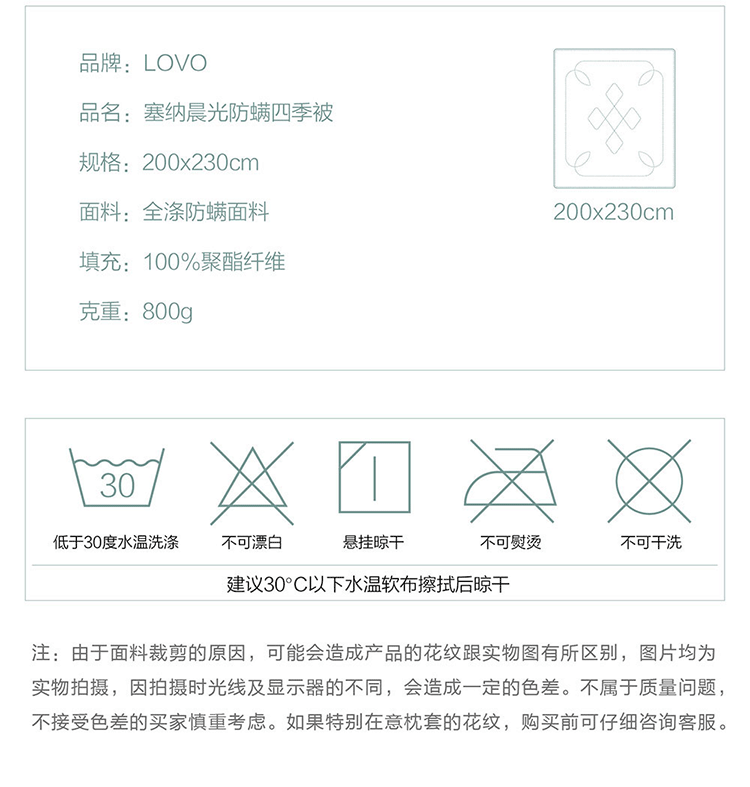 品牌：LOVO

品名：塞纳晨光防螨四季被

规格：200x230cm

面料：全涤防螨面料

填充：100%聚酯纤维

克重：800g

200x230cm

30

低于30度水温洗涤

不可漂白

悬挂晾干

不可熨烫

不可干洗

建议30°C以下水温软布擦拭后晾干

注：由于面料裁剪的原因，可能会造成产品的花纹跟实物图有所区别，图片均为实物拍摄，因拍摄时光线及显示器的不同，会造成一定的色差。不属于质量问题，不接受色差的买家慎重考虑。如果特别在意枕套的花纹，购买前可仔细咨询客服。